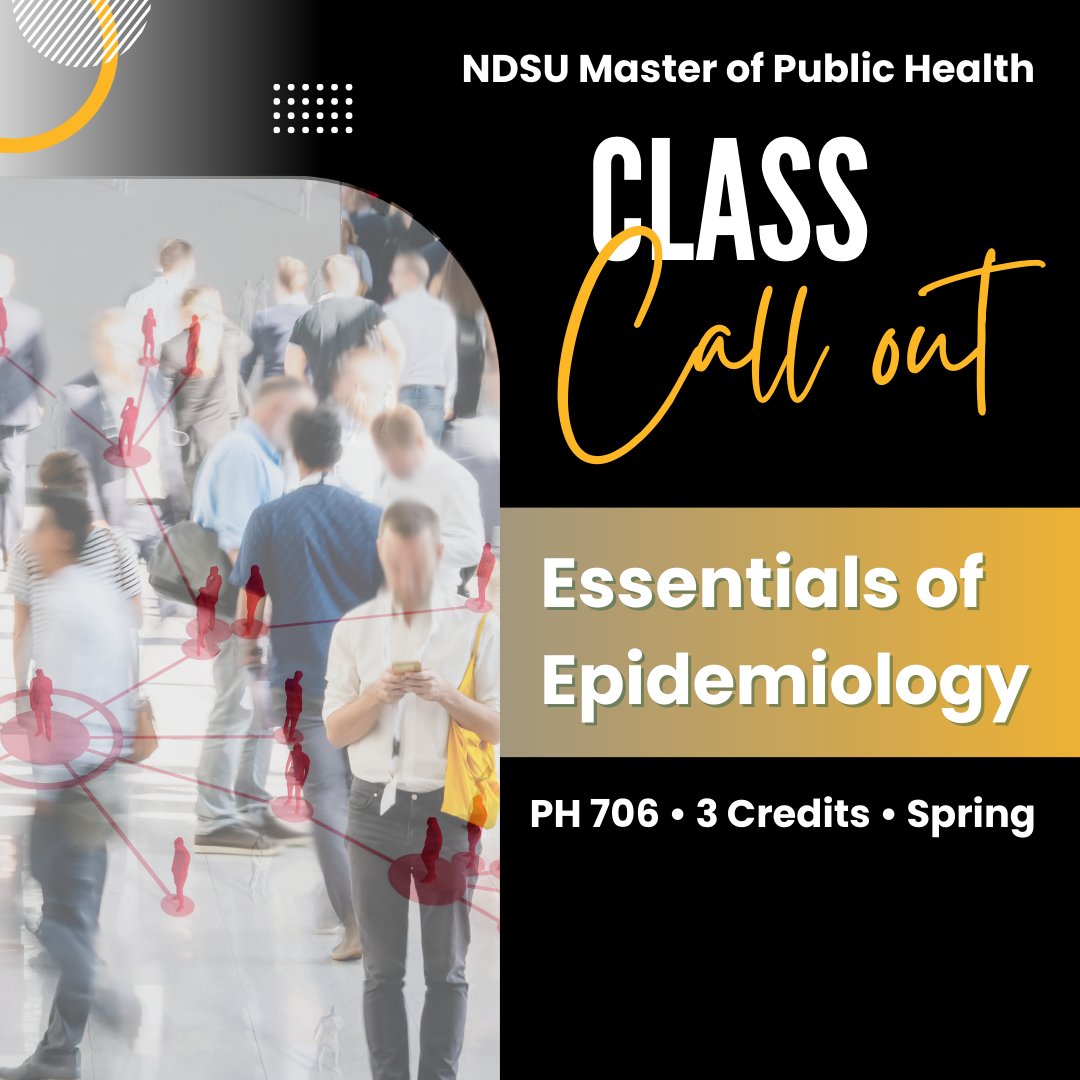 NDSU Master of Public Health

CLASS
Call out

Essentials of Epidemiology

PH 706 • 3 Credits • Spring